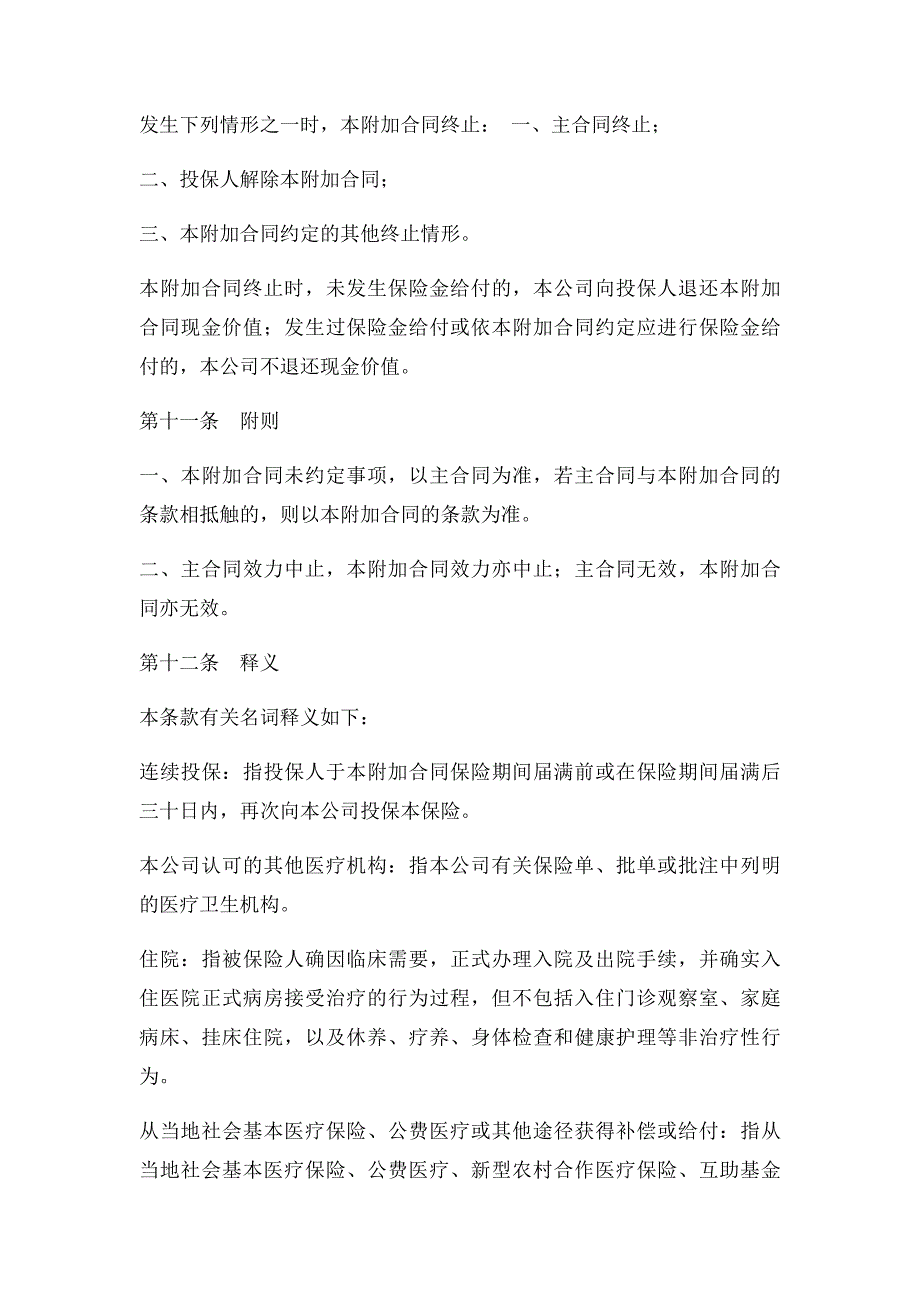 发生下列情形之一时，本附加合同终止： 一、主合同终止；

二、投保人解除本附加合同；

三、本附加合同约定的其他终止情形。

本附加合同终止时，未发生保险金给付的，本公司向投保人退还本附加合同现金价值；发生过保险金给付或依本附加合同约定应进行保险金给付的，本公司不退还现金价值。

第十一条 附则

一、本附加合同未约定事项，以主合同为准，若主合同与本附加合同的条款相抵触的，则以本附加合同的条款为准。

二、主合同效力中止，本附加合同效力亦中止；主合同无效，本附加合同亦无效。

第十二条 释义

本条款有关名词释义如下：

连续投保：指投保人于本附加合同保险期间届满前或在保险期间届满后三十日内，再次向本公司投保本保险。

本公司认可的其他医疗机构：指本公司有关保险单、批单或批注中列明的医疗卫生机构。

住院：指被保险人确因临床需要，正式办理入院及出院手续，并确实入住医院正式病房接受治疗的行为过程，但不包括入住门诊观察室、家庭病床、挂床住院，以及休养、疗养、身体检查和健康护理等非治疗性行为。

从当地社会基本医疗保险、公费医疗或其他途径获得补偿或给付：指从当地社会基本医疗保险、公费医疗、新型农村合作医疗保险、互助基金